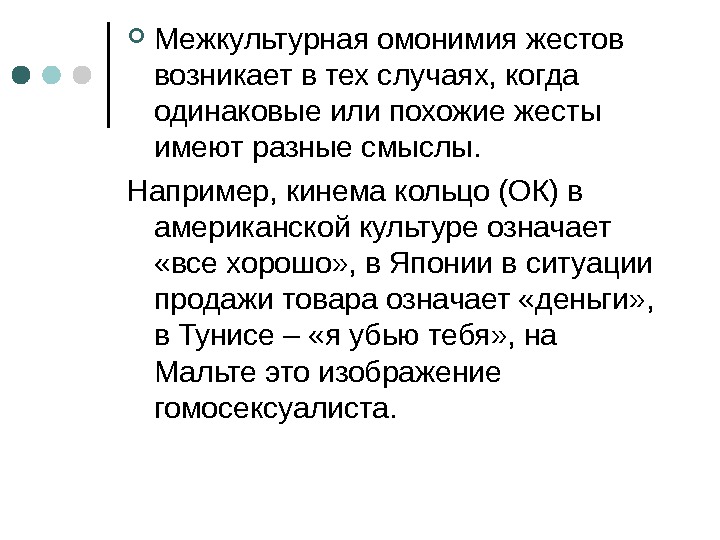 Межкультурная омонимия жестов возникает в тех случаях, когда одинаковые или похожие жесты имеют разные смыслы.

Например, кинема кольцо (ОК) в американской культуре означает «все хорошо», в Японии в ситуации продажи товара означает «деньги», в Тунисе – «я убью тебя», на Мальте это изображение гомосексуалиста.